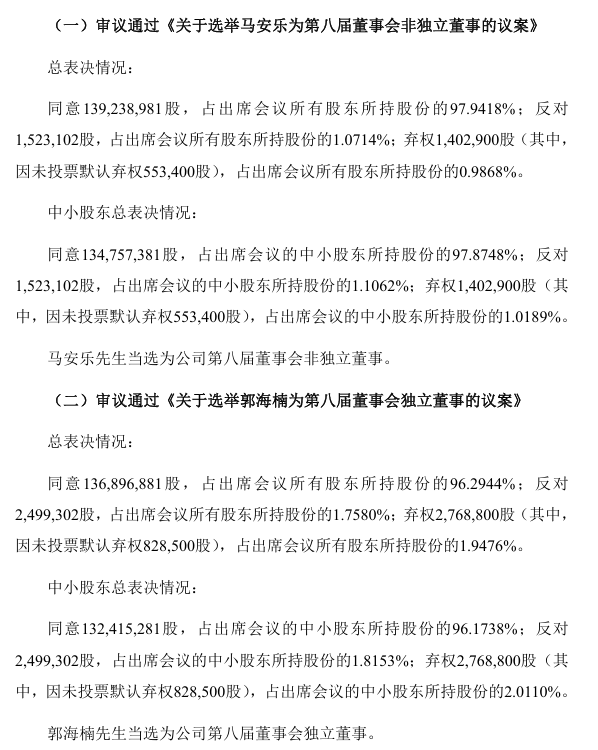 （一）审议通过《关于选举马安乐为第八届董事会非独立董事的议案》

总表决情况：

同意139,238,981股，占出席会议所有股东所持股份的97.9418%；反对1,523,102股，占出席会议所有股东所持股份的1.0714%；弃权1,402,900股（其中，因未投票默认弃权553,400股），占出席会议所有股东所持股份的0.9868%。

中小股东总表决情况：

同意134,757,381股，占出席会议的中小股东所持股份的97.8748%；反对1,523,102股，占出席会议的中小股东所持股份的1.1062%；弃权1,402,900股（其中，因未投票默认弃权553,400股），占出席会议的中小股东所持股份的1.0189%。

马安乐先生当选为公司第八届董事会非独立董事。

（二）审议通过《关于选举郭海楠为第八届董事会独立董事的议案》

总表决情况：

同意136,896,881股，占出席会议所有股东所持股份的96.2944%；反对2,499,302股，占出席会议所有股东所持股份的1.7580%；弃权2,768,800股（其中，因未投票默认弃权828,500股），占出席会议所有股东所持股份的1.9476%。

中小股东总表决情况：

同意132,415,281股，占出席会议的中小股东所持股份的96.1738%；反对2,499,302股，占出席会议的中小股东所持股份的1.8153%；弃权2,768,800股（其中，因未投票默认弃权828,500股），占出席会议的中小股东所持股份的2.0110%。

郭海楠先生当选为公司第八届董事会独立董事。